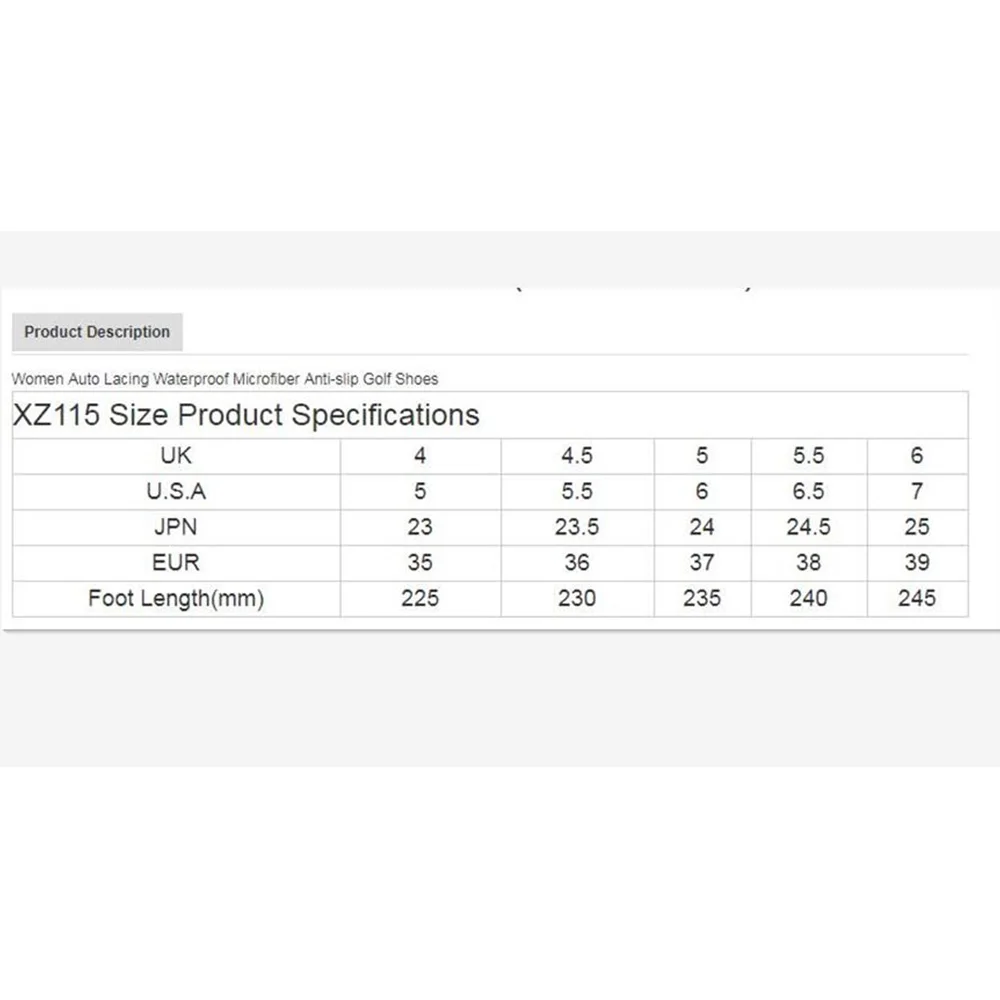 Product Description

Women Auto Lacing Waterproof Microfiber Anti-slip Golf Shoes

XZ115 Size Product Specifications

| UK | 4 | 4.5 | 5 | 5.5 | 6 |
|---|---|---|---|---|---|
| U.S.A | 5 | 5.5 | 6 | 6.5 | 7 |
| JPN | 23 | 23.5 | 24 | 24.5 | 25 |
| EUR | 35 | 36 | 37 | 38 | 39 |
| Foot Length(mm) | 225 | 230 | 235 | 240 | 245 |